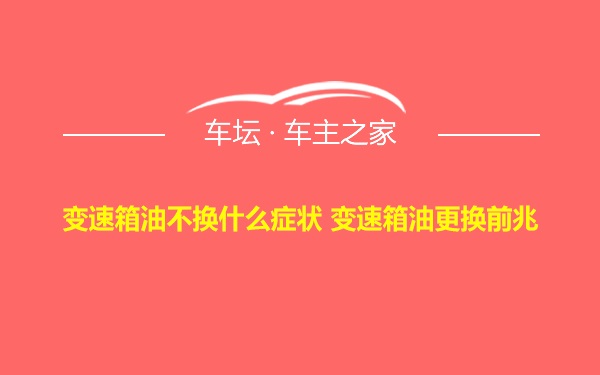 车坛 · 车主之家

变速箱油不换什么症状 变速箱油更换前兆